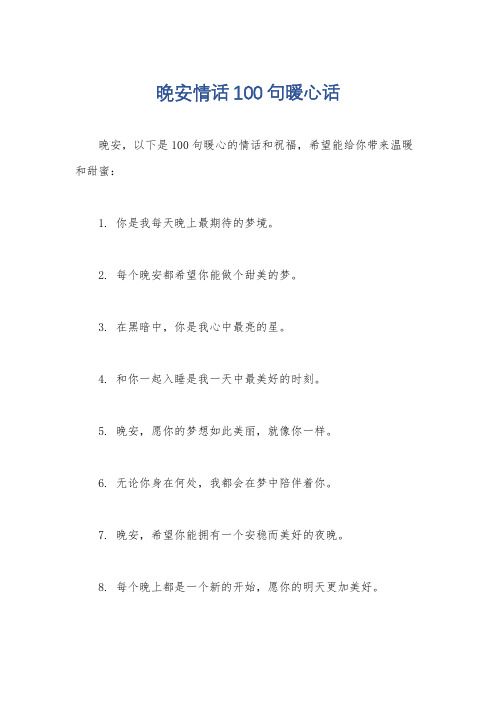 晚安情话100句暖心话

晚安，以下是100句暖心的情话和祝福，希望能给你带来温暖和甜蜜：

1. 你是我每天晚上最期待的梦境。

2. 每个晚安都希望你能做个甜美的梦。

3. 在黑暗中，你是我心中最亮的星。

4. 和你一起入睡是我一天中最美好的时刻。

5. 晚安，愿你的梦想如此美丽，就像你一样。

6. 无论你身在何处，我都会在梦中陪伴着你。

7. 晚安，希望你能拥有一个安稳而美好的夜晚。

8. 每个晚上都是一个新的开始，愿你的明天更加美好。